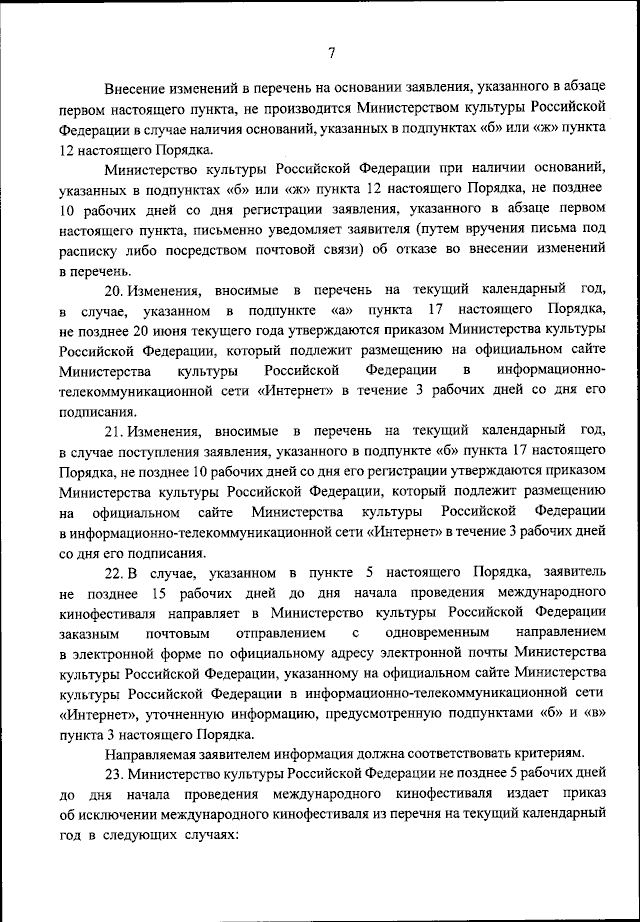 7

Внесение изменений в перечень на основании заявления, указанного в абзаце первом настоящего пункта, не производится Министерством культуры Российской Федерации в случае наличия оснований, указанных в подпунктах «б» или «ж» пункта 12 настоящего Порядка.

Министерство культуры Российской Федерации при наличии оснований, указанных в подпунктах «б» или «ж» пункта 12 настоящего Порядка, не позднее 10 рабочих дней со дня регистрации заявления, указанного в абзаце первом настоящего пункта, письменно уведомляет заявителя (путем вручения письма под расписку либо посредством почтовой связи) об отказе во внесении изменений в перечень.

20. Изменения, вносимые в перечень на текущий календарный год, в случае, указанном в подпункте «а» пункта 17 настоящего Порядка, не позднее 20 июня текущего года утверждаются приказом Министерства культуры Российской Федерации, который подлежит размещению на официальном сайте Министерства культуры Российской Федерации в информационно-телекоммуникационной сети «Интернет» в течение 3 рабочих дней со дня его подписания.

21. Изменения, вносимые в перечень на текущий календарный год, в случае поступления заявления, указанного в подпункте «б» пункта 17 настоящего Порядка, не позднее 10 рабочих дней со дня его регистрации утверждаются приказом Министерства культуры Российской Федерации, который подлежит размещению на официальном сайте Министерства культуры Российской Федерации в информационно-телекоммуникационной сети «Интернет» в течение 3 рабочих дней со дня его подписания.

22. В случае, указанном в пункте 5 настоящего Порядка, заявитель не позднее 15 рабочих дней до дня начала проведения международного кинофестиваля направляет в Министерство культуры Российской Федерации заказным почтовым отправлением с одновременным направлением в электронной форме по официальному адресу электронной почты Министерства культуры Российской Федерации, указанному на официальном сайте Министерства культуры Российской Федерации в информационно-телекоммуникационной сети «Интернет», уточненную информацию, предусмотренную подпунктами «б» и «в» пункта 3 настоящего Порядка.

Направляемая заявителем информация должна соответствовать критериям.

23. Министерство культуры Российской Федерации не позднее 5 рабочих дней до дня начала проведения международного кинофестиваля издает приказ об исключении международного кинофестиваля из перечня на текущий календарный год в следующих случаях: